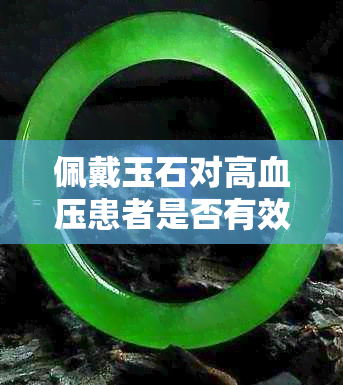 佩戴玉石对高血压患者是否有效